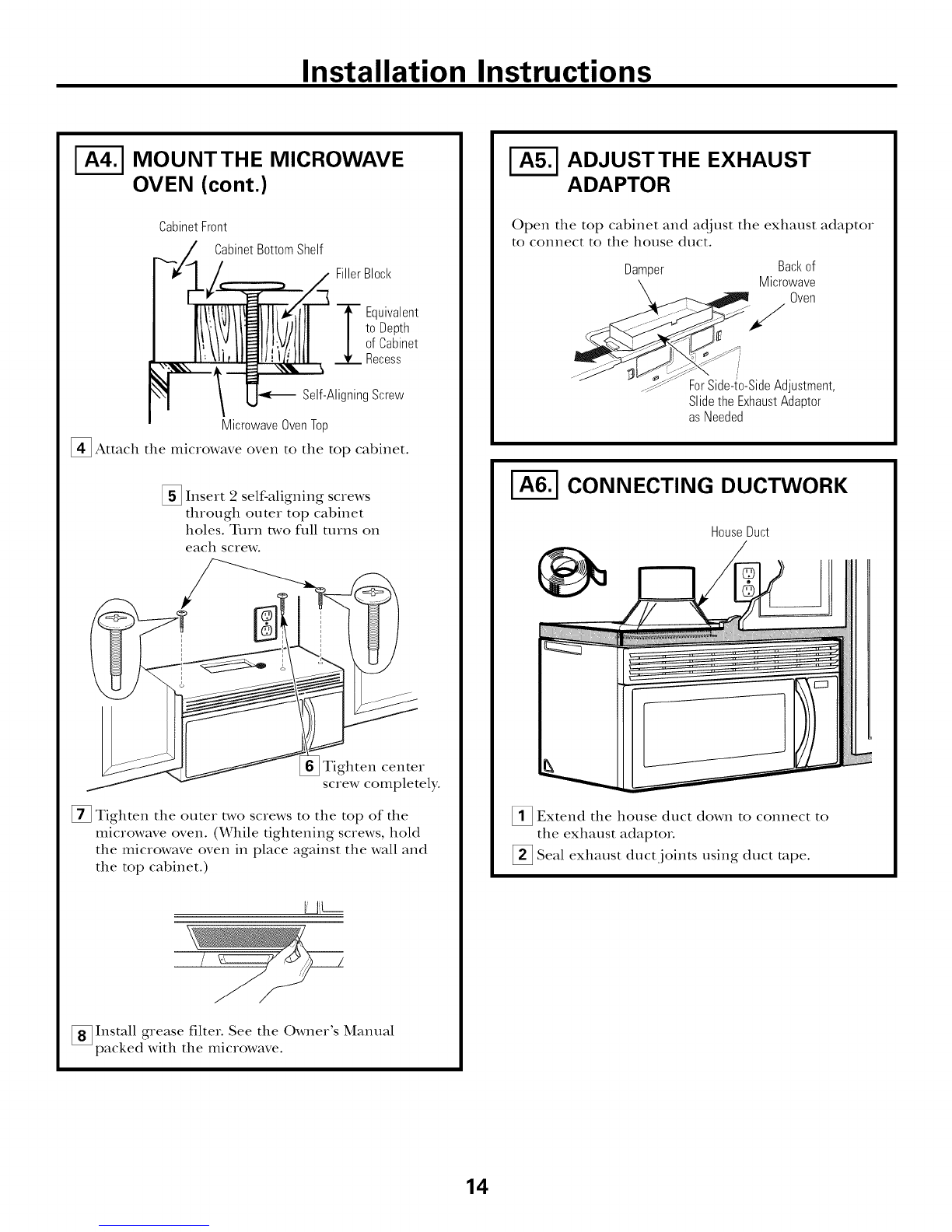 Installation Instructions

A4. MOUNT THE MICROWAVE OVEN (cont.)

Cabinet Front

Cabinet Bottom Shelf

Filler Block

Equivalent to Depth of Cabinet Recess

Self-Aligning Screw

Microwave Oven Top

4 Attach the microwave oven to the top cabinet.

5 Insert 2 self-aligning screws through outer top cabinet holes. Turn two full turns on each screw.

6 Tighten center screw completely.

7 Tighten the outer two screws to the top of the microwave oven. (While tightening screws, hold the microwave oven in place against the wall and the top cabinet.)

8 Install grease filter. See the Owner's Manual packed with the microwave.

A5. ADJUST THE EXHAUST ADAPTOR

Open the top cabinet and adjust the exhaust adaptor to connect to the house duct.

Damper

Back of Microwave Oven

For Side-to-Side Adjustment, Slide the Exhaust Adaptor as Needed

A6. CONNECTING DUCTWORK

House Duct

1 Extend the house duct down to connect to the exhaust adaptor.

2 Seal exhaust duct joints using duct tape.

14